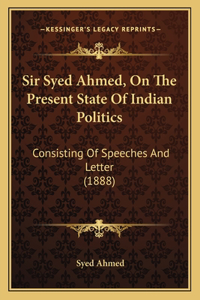 —KESSINGER'S LEGACY REPRINTS—

Sir Syed Ahmed, On The Present State Of Indian Politics

Consisting Of Speeches And Letter
(1888)

Syed Ahmed